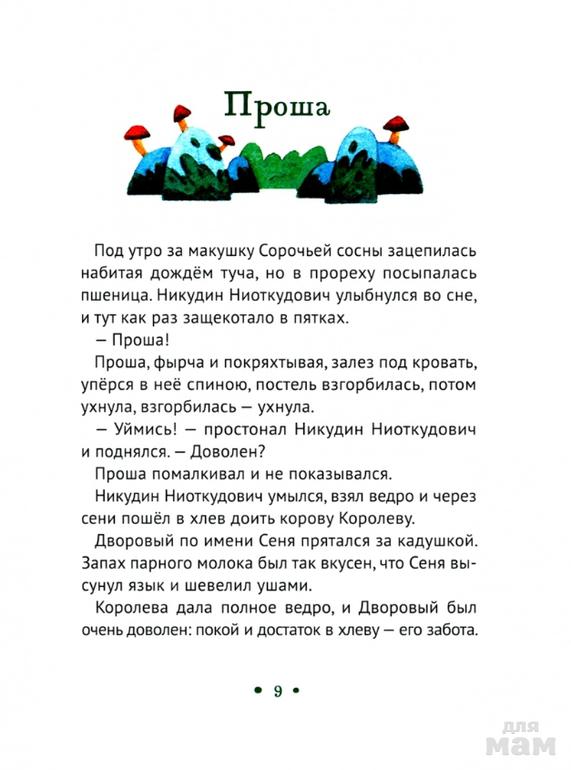 Проша

Под утро за макушку Сорочьей сосны зацепилась набитая дождём туча, но в прореху посыпалась пшеница. Никудин Ниоткудович улыбнулся во сне, и тут как раз защекотало в пятках.

— Проша!

Проша, фырча и покряхтывая, залез под кровать, упёрся в неё спиною, постель взгорбилась, потом ухнула, взгорбилась — ухнула.

— Уймись! — простонал Никудин Ниоткудович и поднялся. — Доволен?

Проша помалкивал и не показывался.

Никудин Ниоткудович умылся, взял ведро и через сени пошёл в хлев доить корову Королеву.

Дворовый по имени Сеня прятался за кадушкой. Запах парного молока был так вкусен, что Сеня высунул язык и шевелил ушами.

Королева дала полное ведро, и Дворовый был очень доволен: покой и достаток в хлеву — его забота.

• 9 •

для мам